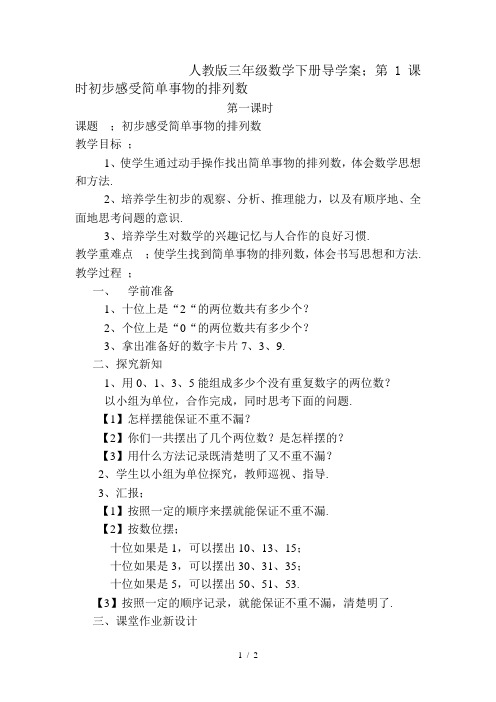 人教版三年级数学下册导学案：第 1 课时初步感受简单事物的排列数

第一课时

课题 ：初步感受简单事物的排列数

教学目标 ：

1、使学生通过动手操作找出简单事物的排列数，体会数学思想和方法.

2、培养学生初步的观察、分析、推理能力，以及有顺序地、全面地思考问题的意识.

3、培养学生对数学的兴趣记忆与人合作的良好习惯.

教学重难点 ：使学生找到简单事物的排列数，体会书写思想和方法.

教学过程 ：

一、 学前准备

1、十位上是“2“的两位数共有多少个？

2、个位上是“0“的两位数共有多少个？

3、拿出准备好的数字卡片 7、3、9.

二、探究新知

1、用 0、1、3、5 能组成多少个没有重复数字的两位数？

以小组为单位，合作完成，同时思考下面的问题.

【1】怎样摆能保证不重不漏？

【2】你们一共摆出了几个两位数？是怎样摆的？

【3】用什么方法记录既清楚明了又不重不漏？

2、学生以小组为单位探究，教师巡视、指导.

3、汇报：

【1】按照一定的顺序来摆就能保证不重不漏.

【2】按数位摆：

十位如果是 1，可以摆出 10、13、15；

十位如果是 3，可以摆出 30、31、35；

十位如果是 5，可以摆出 50、51、53.

【3】按照一定的顺序记录，就能保证不重不漏，清楚明了.

三、课堂作业新设计

1 / 2